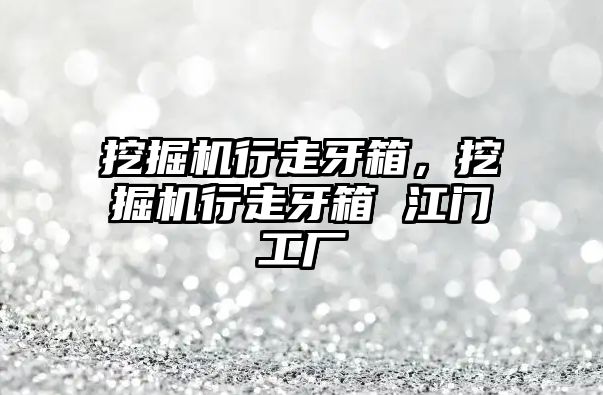 挖掘机行走牙箱，挖掘机行走牙箱 江门工厂